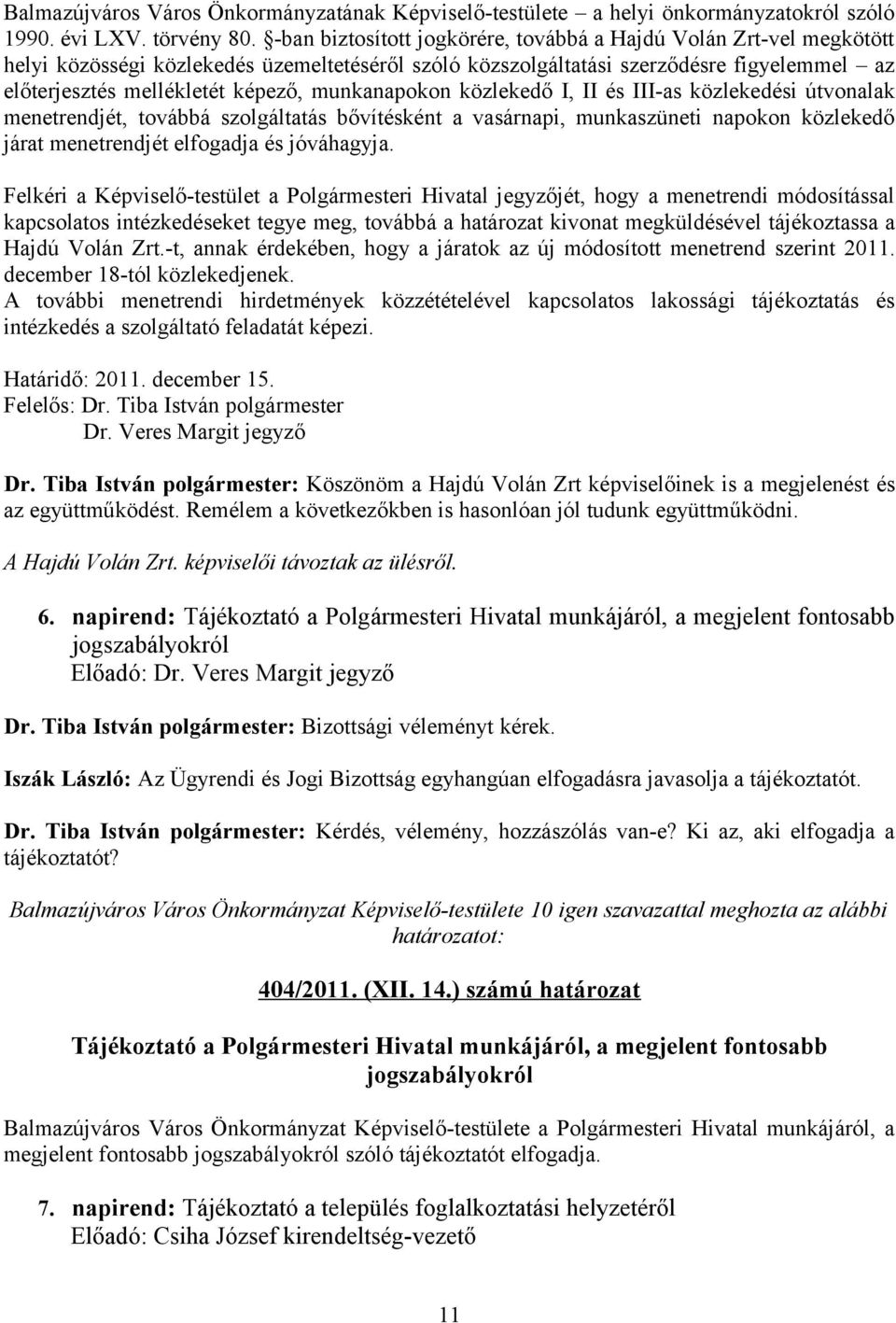 Balmazújváros Város Önkormányzatának Képviselő-testülete – a helyi önkormányzatokról szóló 1990. évi LXV. törvény 80. §-ban biztosított jogkörére, továbbá a Hajdú Volán Zrt-vel megkötött helyi közösségi közlekedés üzemeltetéséről szóló közszolgáltatási szerződésre figyelemmel – az előterjesztés mellékletét képező, munkanapokon közlekedő I, II és III-as közlekedési útvonalak menetrendjét, továbbá szolgáltatás bővítésként a vasárnapi, munkaszüneti napokon közlekedő járat menetrendjét elfogadja és jóváhagyja.

Felkéri a Képviselő-testület a Polgármesteri Hivatal jegyzőjét, hogy a menetrendi módosítással kapcsolatos intézkedéseket tegye meg, továbbá a határozat kivonat megküldésével tájékoztassa a Hajdú Volán Zrt.-t, annak érdekében, hogy a járatok az új módosított menetrend szerint 2011. december 18-tól közlekedjenek.
A további menetrendi hirdetmények közzétételével kapcsolatos lakossági tájékoztatás és intézkedés a szolgáltató feladatát képezi.

Határidő: 2011. december 15.
Felelős: Dr. Tiba István polgármester
Dr. Veres Margit jegyző

Dr. Tiba István polgármester: Köszönöm a Hajdú Volán Zrt képviselőinek is a megjelenést és az együttműködést. Remélem a következőkben is hasonlóan jól tudunk együttműködni.

A Hajdú Volán Zrt. képviselői távoztak az ülésről.

6. napirend: Tájékoztató a Polgármesteri Hivatal munkájáról, a megjelent fontosabb jogszabályokról
Előadó: Dr. Veres Margit jegyző

Dr. Tiba István polgármester: Bizottsági véleményt kérek.

Iszák László: Az Ügyrendi és Jogi Bizottság egyhangúan elfogadásra javasolja a tájékoztatót.

Dr. Tiba István polgármester: Kérdés, vélemény, hozzászólás van-e? Ki az, aki elfogadja a tájékoztatót?

Balmazújváros Város Önkormányzat Képviselő-testülete 10 igen szavazattal meghozta az alábbi határozatot:

404/2011. (XII. 14.) számú határozat

Tájékoztató a Polgármesteri Hivatal munkájáról, a megjelent fontosabb jogszabályokról

Balmazújváros Város Önkormányzat Képviselő-testülete a Polgármesteri Hivatal munkájáról, a megjelent fontosabb jogszabályokról szóló tájékoztatót elfogadja.

7. napirend: Tájékoztató a település foglalkoztatási helyzetéről
Előadó: Csiha József kirendeltség-vezető

11